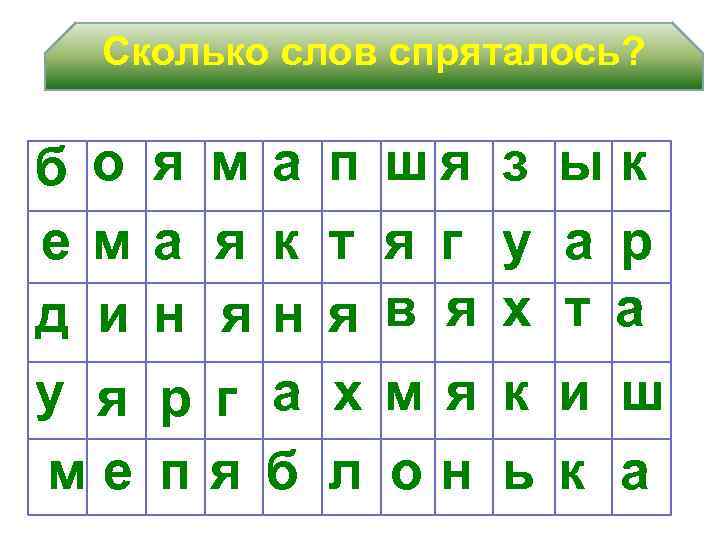 Сколько слов спряталось?

| б | о | я | м | а | п | ш | я | з | ы | к |
|---|---|---|---|---|---|---|---|---|---|---|
| е | м | а | я | к | т | я | г | у | а | р |
| д | и | н | я | н | я | в | я | х | т | а |
| у | я | р | г | а | х | м | я | к | и | ш |
| м | е | п | я | б | л | о | н | ь | к | а |